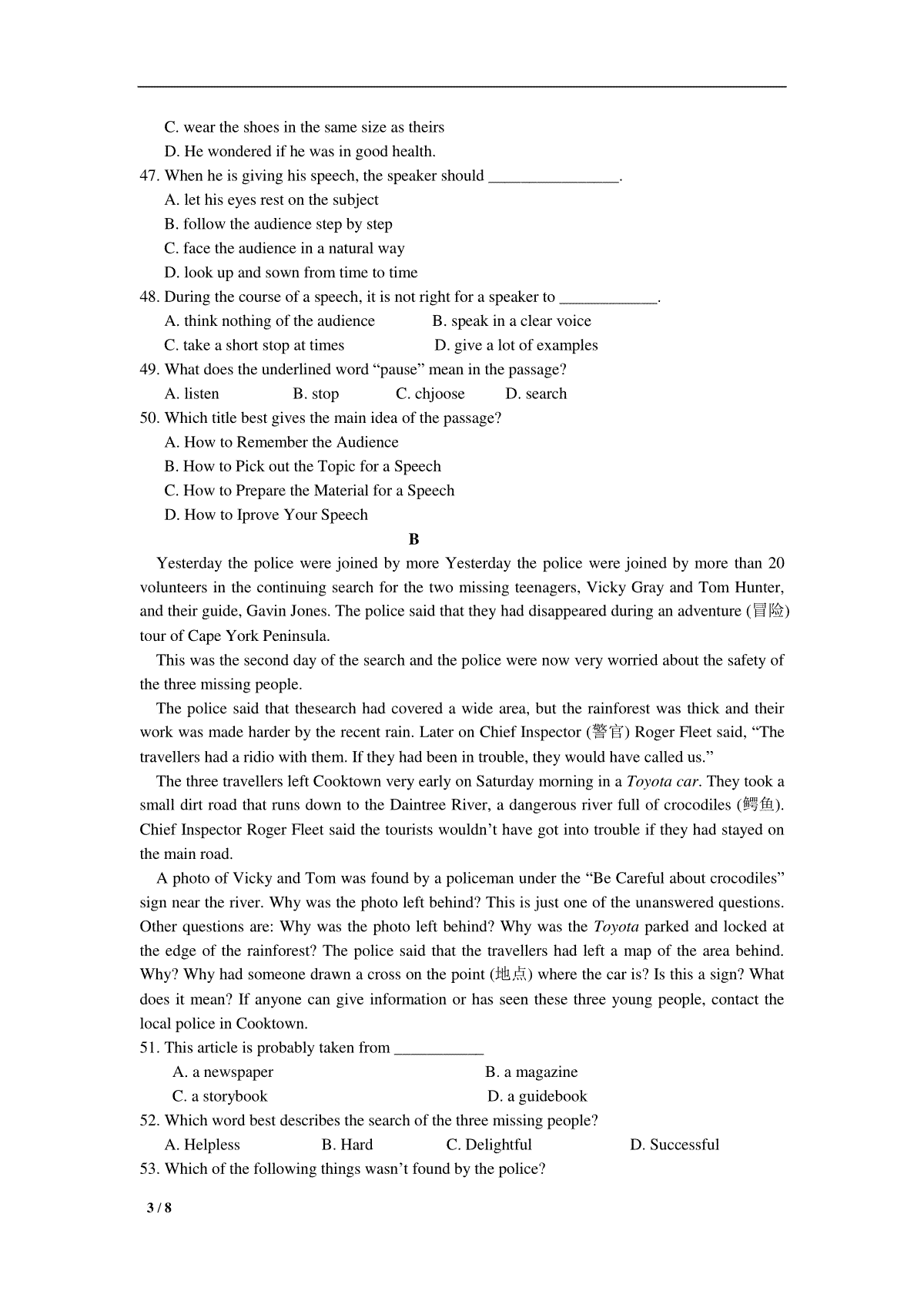 C. wear the shoes in the same size as theirs

D. He wondered if he was in good health.

47. When he is giving his speech, the speaker should ________________.

A. let his eyes rest on the subject

B. follow the audience step by step

C. face the audience in a natural way

D. look up and sown from time to time

48. During the course of a speech, it is not right for a speaker to ____________.

A. think nothing of the audience B. speak in a clear voice

C. take a short stop at times D. give a lot of examples

49. What does the underlined word “pause” mean in the passage?

A. listen B. stop C. chjoose D. search

50. Which title best gives the main idea of the passage?

A. How to Remember the Audience

B. How to Pick out the Topic for a Speech

C. How to Prepare the Material for a Speech

D. How to Iprove Your Speech

B

Yesterday the police were joined by more Yesterday the police were joined by more than 20 volunteers in the continuing search for the two missing teenagers, Vicky Gray and Tom Hunter, and their guide, Gavin Jones. The police said that they had disappeared during an adventure (冒险) tour of Cape York Peninsula.

This was the second day of the search and the police were now very worried about the safety of the three missing people.

The police said that thesearch had covered a wide area, but the rainforest was thick and their work was made harder by the recent rain. Later on Chief Inspector (警官) Roger Fleet said, “The travellers had a ridio with them. If they had been in trouble, they would have called us.”

The three travellers left Cooktown very early on Saturday morning in a Toyota car. They took a small dirt road that runs down to the Daintree River, a dangerous river full of crocodiles (鳄鱼). Chief Inspector Roger Fleet said the tourists wouldn’t have got into trouble if they had stayed on the main road.

A photo of Vicky and Tom was found by a policeman under the “Be Careful about crocodiles” sign near the river. Why was the photo left behind? This is just one of the unanswered questions. Other questions are: Why was the photo left behind? Why was the Toyota parked and locked at the edge of the rainforest? The police said that the travellers had left a map of the area behind. Why? Why had someone drawn a cross on the point (地点) where the car is? Is this a sign? What does it mean? If anyone can give information or has seen these three young people, contact the local police in Cooktown.

51. This article is probably taken from ___________

A. a newspaper B. a magazine

C. a storybook D. a guidebook

52. Which word best describes the search of the three missing people?

A. Helpless B. Hard C. Delightful D. Successful

53. Which of the following things wasn’t found by the police?

3 / 8